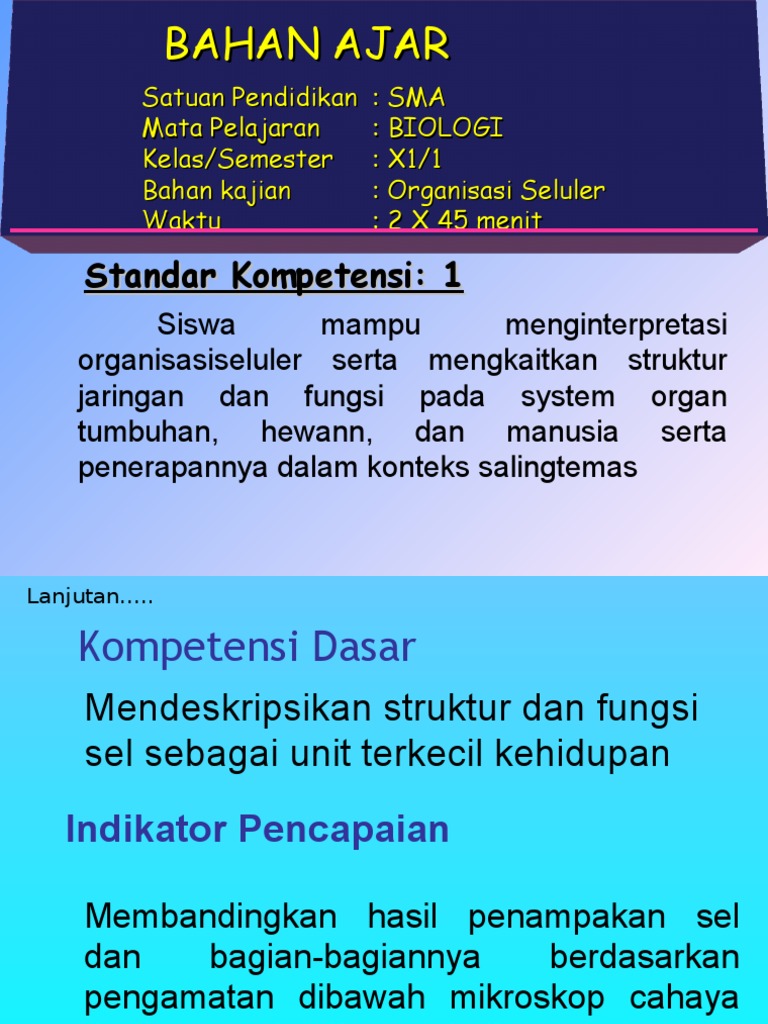 BAHAN AJAR

Satuan Pendidikan : SMA
Mata Pelajaran : BIOLOGI
Kelas/Semester : X1/1
Bahan kajian : Organisasi Seluler
Waktu : 2 X 45 menit

Standar Kompetensi: 1

Siswa mampu menginterpretasi organisasiseluler serta mengkaitkan struktur jaringan dan fungsi pada system organ tumbuhan, hewann, dan manusia serta penerapannya dalam konteks salingtemas

Lanjutan.....

Kompetensi Dasar

Mendeskripsikan struktur dan fungsi sel sebagai unit terkecil kehidupan

Indikator Pencapaian

Membandingkan hasil penampakan sel dan bagian-bagiannya berdasarkan pengamatan dibawah mikroskop cahaya